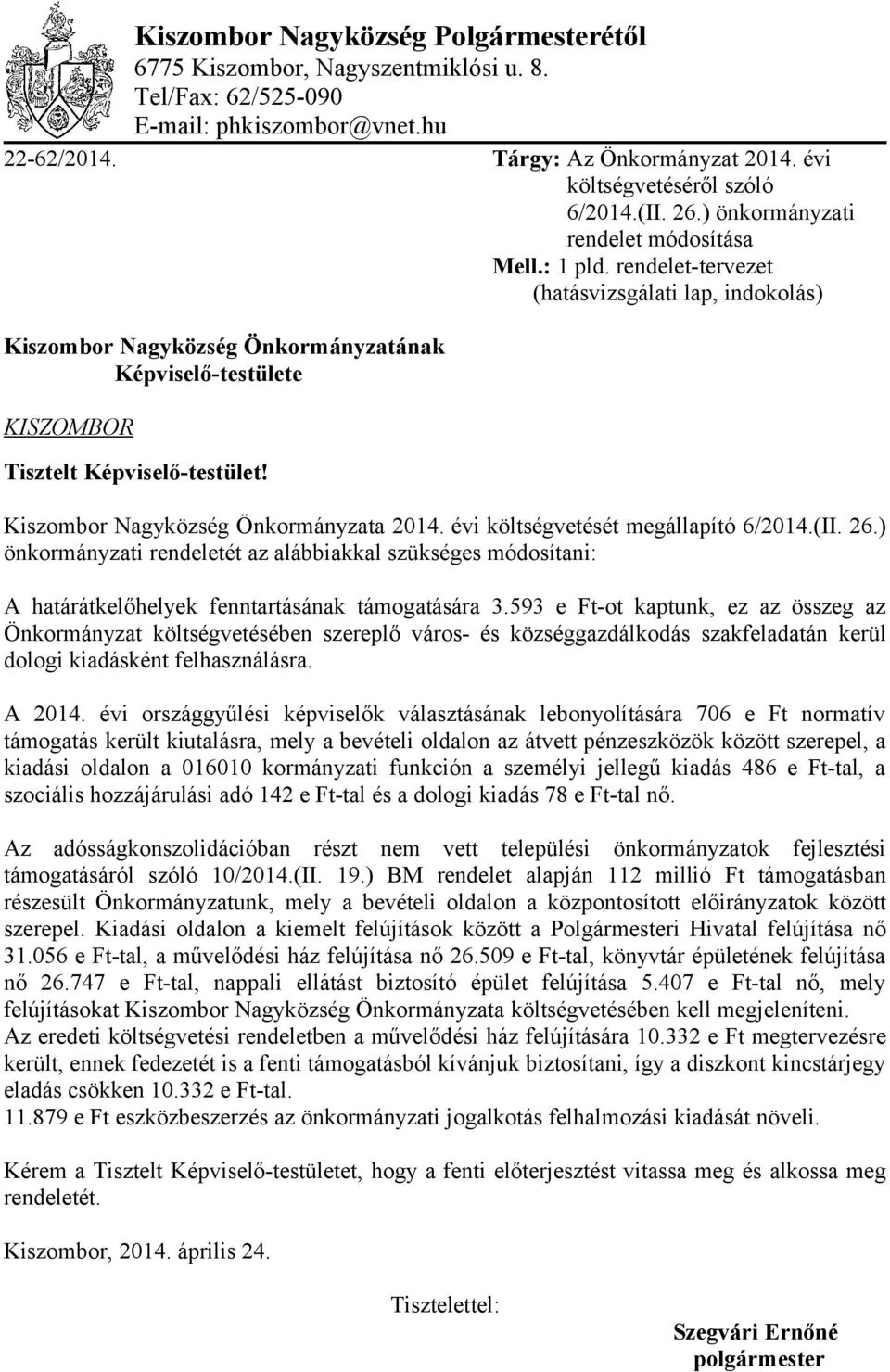 Kiszombor Nagyközség Polgármesterétől
6775 Kiszombor, Nagyszentmiklósi u. 8.
Tel/Fax: 62/525-090
E-mail: phkiszombor@vnet.hu

22-62/2014.

Tárgy: Az Önkormányzat 2014. évi költségvetéséről szóló 6/2014.(II. 26.) önkormányzati rendelet módosítása
Mell.: 1 pld. rendelet-tervezet (hatásvizsgálati lap, indokolás)

Kiszombor Nagyközség Önkormányzatának Képviselő-testülete

KISZOMBOR

Tisztelt Képviselő-testület!

Kiszombor Nagyközség Önkormányzata 2014. évi költségvetését megállapító 6/2014.(II. 26.) önkormányzati rendeletét az alábbiakkal szükséges módosítani:

A határátkelőhelyek fenntartásának támogatására 3.593 e Ft-ot kaptunk, ez az összeg az Önkormányzat költségvetésében szereplő város- és községgazdálkodás szakfeladatán kerül dologi kiadásként felhasználásra.

A 2014. évi országgyűlési képviselők választásának lebonyolítására 706 e Ft normatív támogatás került kiutalásra, mely a bevételi oldalon az átvett pénzeszközök között szerepel, a kiadási oldalon a 016010 kormányzati funkción a személyi jellegű kiadás 486 e Ft-tal, a szociális hozzájárulási adó 142 e Ft-tal és a dologi kiadás 78 e Ft-tal nő.

Az adósságkonszolidációban részt nem vett települési önkormányzatok fejlesztési támogatásáról szóló 10/2014.(II. 19.) BM rendelet alapján 112 millió Ft támogatásban részesült Önkormányzatunk, mely a bevételi oldalon a központosított előirányzatok között szerepel. Kiadási oldalon a kiemelt felújítások között a Polgármesteri Hivatal felújítása nő 31.056 e Ft-tal, a művelődési ház felújítása nő 26.509 e Ft-tal, könyvtár épületének felújítása nő 26.747 e Ft-tal, nappali ellátást biztosító épület felújítása 5.407 e Ft-tal nő, mely felújításokat Kiszombor Nagyközség Önkormányzata költségvetésében kell megjeleníteni.
Az eredeti költségvetési rendeletben a művelődési ház felújítására 10.332 e Ft megtervezésre került, ennek fedezetét is a fenti támogatásból kívánjuk biztosítani, így a diszkont kincstárjegy eladás csökken 10.332 e Ft-tal.
11.879 e Ft eszközbeszerzés az önkormányzati jogalkotás felhalmozási kiadását növeli.

Kérem a Tisztelt Képviselő-testületet, hogy a fenti előterjesztést vitassa meg és alkossa meg rendeletét.

Kiszombor, 2014. április 24.

Tisztelettel:

Szegvári Ernőné
polgármester